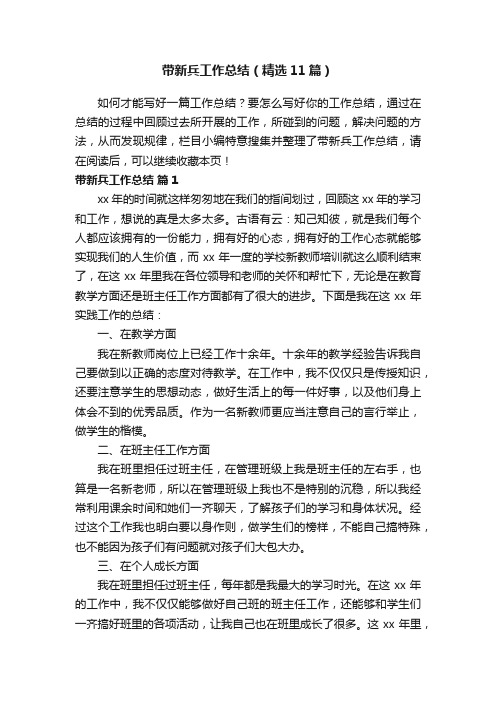 带新兵工作总结（精选11篇）

如何才能写好一篇工作总结？要怎么写好你的工作总结，通过在总结的过程中回顾过去所开展的工作，所碰到的问题，解决问题的方法，从而发现规律，栏目小编特意搜集并整理了带新兵工作总结，请在阅读后，可以继续收藏本页！

带新兵工作总结 篇1

xx年的时间就这样匆匆地在我们的指间划过，回顾这xx年的学习和工作，想说的真是太多太多。古语有云：知己知彼，就是我们每个人都应该拥有的一份能力，拥有好的心态，拥有好的工作心态就能够实现我们的人生价值，而xx年一度的学校新教师培训就这么顺利结束了，在这xx年里我在各位领导和老师的关怀和帮忙下，无论是在教育教学方面还是班主任工作方面都有了很大的进步。下面是我在这xx年实践工作的总结：

一、在教学方面

我在新教师岗位上已经工作十余年。十余年的教学经验告诉我自己要做到以正确的态度对待教学。在工作中，我不仅仅只是传授知识，还要注意学生的思想动态，做好生活上的每一件好事，以及他们身上体会不到的优秀品质。作为一名新教师更应当注意自己的言行举止，做学生的楷模。

二、在班主任工作方面

我在班里担任过班主任，在管理班级上我是班主任的左右手，也算是一名新老师，所以在管理班级上我也不是特别的沉稳，所以我经常利用课余时间和她们一齐聊天，了解孩子们的学习和身体状况。经过这个工作我也明白要以身作则，做学生们的榜样，不能自己搞特殊，也不能因为孩子们有问题就对孩子们大包大办。

三、在个人成长方面

我在班里担任过班主任，每年都是我最大的学习时光。在这xx年的工作中，我不仅仅能够做好自己班的班主任工作，还能够和学生们一齐搞好班里的各项活动，让我自己也在班里成长了很多。这xx年里，